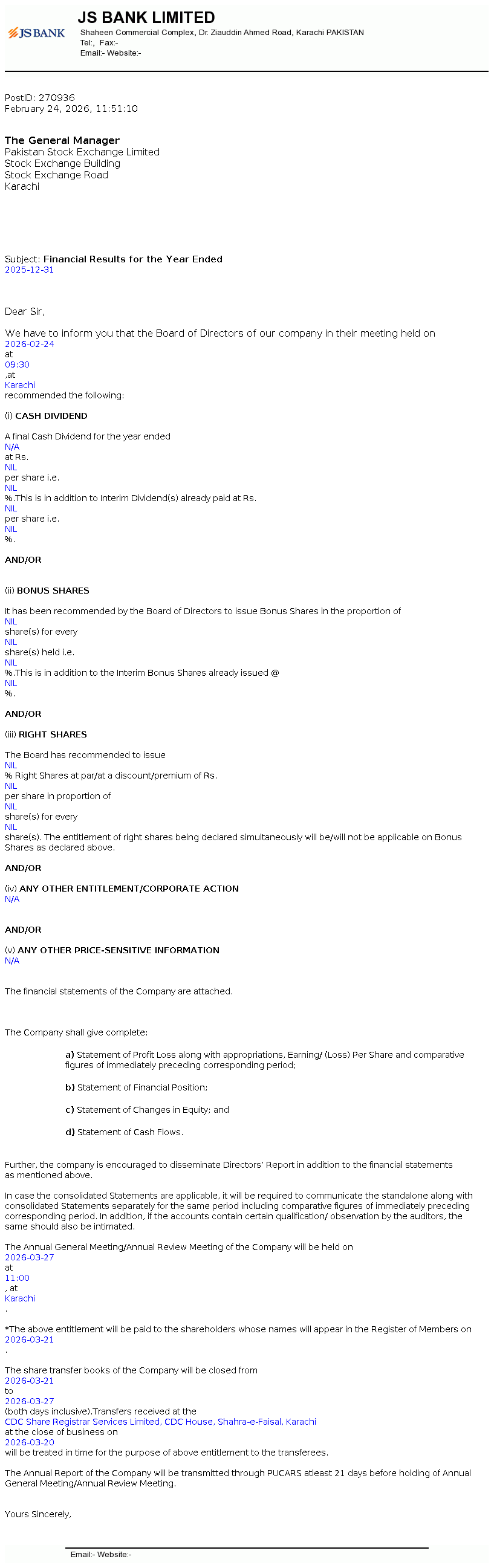 JS BANK

JS BANK LIMITED
Shaheen Commercial Complex, Dr. Ziauddin Ahmed Road, Karachi PAKISTAN
Tel:, Fax:-
Email:- Website:-

PostID: 270936
February 24, 2026, 11:51:10

The General Manager
Pakistan Stock Exchange Limited
Stock Exchange Building
Stock Exchange Road
Karachi

Subject: Financial Results for the Year Ended 2025-12-31

Dear Sir,

We have to inform you that the Board of Directors of our company in their meeting held on 2026-02-24 at 09:30 ,at Karachi recommended the following:

(i) CASH DIVIDEND

A final Cash Dividend for the year ended N/A at Rs. NIL per share i.e. NIL %.This is in addition to Interim Dividend(s) already paid at Rs. NIL per share i.e. NIL %.

AND/OR

(ii) BONUS SHARES

It has been recommended by the Board of Directors to issue Bonus Shares in the proportion of NIL share(s) for every NIL share(s) held i.e. NIL %.This is in addition to the Interim Bonus Shares already issued @ NIL %.

AND/OR

(iii) RIGHT SHARES

The Board has recommended to issue NIL % Right Shares at par/at a discount/premium of Rs. NIL per share in proportion of NIL share(s) for every NIL share(s). The entitlement of right shares being declared simultaneously will be/will not be applicable on Bonus Shares as declared above.

AND/OR

(iv) ANY OTHER ENTITLEMENT/CORPORATE ACTION
N/A

AND/OR

(v) ANY OTHER PRICE-SENSITIVE INFORMATION
N/A

The financial statements of the Company are attached.

The Company shall give complete:

a) Statement of Profit Loss along with appropriations, Earning/ (Loss) Per Share and comparative figures of immediately preceding corresponding period;

b) Statement of Financial Position;

c) Statement of Changes in Equity; and

d) Statement of Cash Flows.

Further, the company is encouraged to disseminate Directors' Report in addition to the financial statements as mentioned above.

In case the consolidated Statements are applicable, it will be required to communicate the standalone along with consolidated Statements separately for the same period including comparative figures of immediately preceding corresponding period. In addition, if the accounts contain certain qualification/ observation by the auditors, the same should also be intimated.

The Annual General Meeting/Annual Review Meeting of the Company will be held on 2026-03-27 at 11:00 , at Karachi .

*The above entitlement will be paid to the shareholders whose names will appear in the Register of Members on 2026-03-21 .

The share transfer books of the Company will be closed from 2026-03-21 to 2026-03-27 (both days inclusive).Transfers received at the CDC Share Registrar Services Limited, CDC House, Shahra-e-Faisal, Karachi at the close of business on 2026-03-20 will be treated in time for the purpose of above entitlement to the transferees.

The Annual Report of the Company will be transmitted through PUCARS atleast 21 days before holding of Annual General Meeting/Annual Review Meeting.

Yours Sincerely,

Email:- Website:-